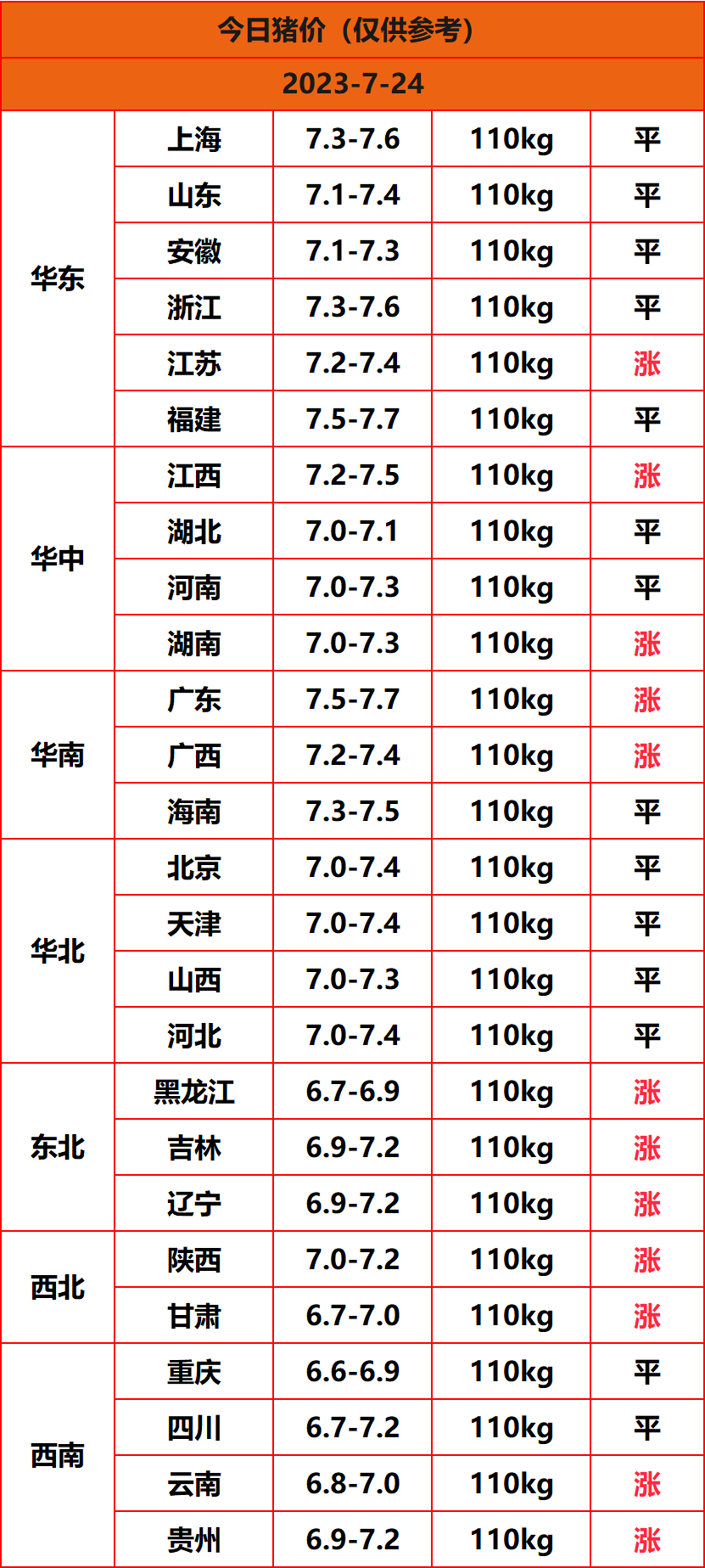 | 今日猪价（仅供参考） |  |  |  |  |
|---|---|---|---|---|
| 2023-7-24 |  |  |  |  |
| 华东 | 上海 | 7.3-7.6 | 110kg | 平 |
|  | 山东 | 7.1-7.4 | 110kg | 平 |
|  | 安徽 | 7.1-7.3 | 110kg | 平 |
|  | 浙江 | 7.3-7.6 | 110kg | 平 |
|  | 江苏 | 7.2-7.4 | 110kg | 涨 |
|  | 福建 | 7.5-7.7 | 110kg | 平 |
| 华中 | 江西 | 7.2-7.5 | 110kg | 涨 |
|  | 湖北 | 7.0-7.1 | 110kg | 平 |
|  | 河南 | 7.0-7.3 | 110kg | 平 |
|  | 湖南 | 7.0-7.3 | 110kg | 涨 |
| 华南 | 广东 | 7.5-7.7 | 110kg | 涨 |
|  | 广西 | 7.2-7.4 | 110kg | 涨 |
|  | 海南 | 7.3-7.5 | 110kg | 平 |
| 华北 | 北京 | 7.0-7.4 | 110kg | 平 |
|  | 天津 | 7.0-7.4 | 110kg | 平 |
|  | 山西 | 7.0-7.3 | 110kg | 平 |
|  | 河北 | 7.0-7.4 | 110kg | 平 |
| 东北 | 黑龙江 | 6.7-6.9 | 110kg | 涨 |
|  | 吉林 | 6.9-7.2 | 110kg | 涨 |
|  | 辽宁 | 6.9-7.2 | 110kg | 涨 |
| 西北 | 陕西 | 7.0-7.2 | 110kg | 涨 |
|  | 甘肃 | 6.7-7.0 | 110kg | 涨 |
| 西南 | 重庆 | 6.6-6.9 | 110kg | 平 |
|  | 四川 | 6.7-7.2 | 110kg | 平 |
|  | 云南 | 6.8-7.0 | 110kg | 涨 |
|  | 贵州 | 6.9-7.2 | 110kg | 涨 |